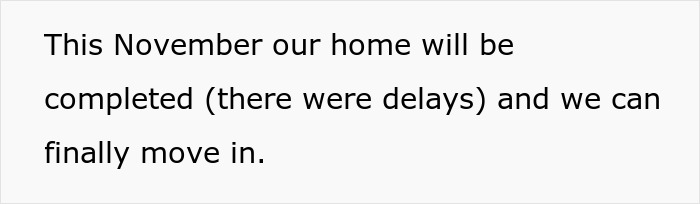 This November our home will be completed (there were delays) and we can finally move in.